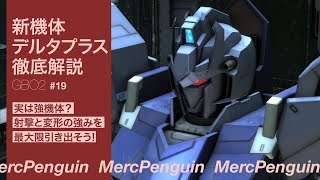 新機体
デルタプラス
徹底解説
GBO2 #19

実は強機体?
射撃と変形の強みを
最大限引き出そう!

ercPenguin MercPenguin MercPenguin